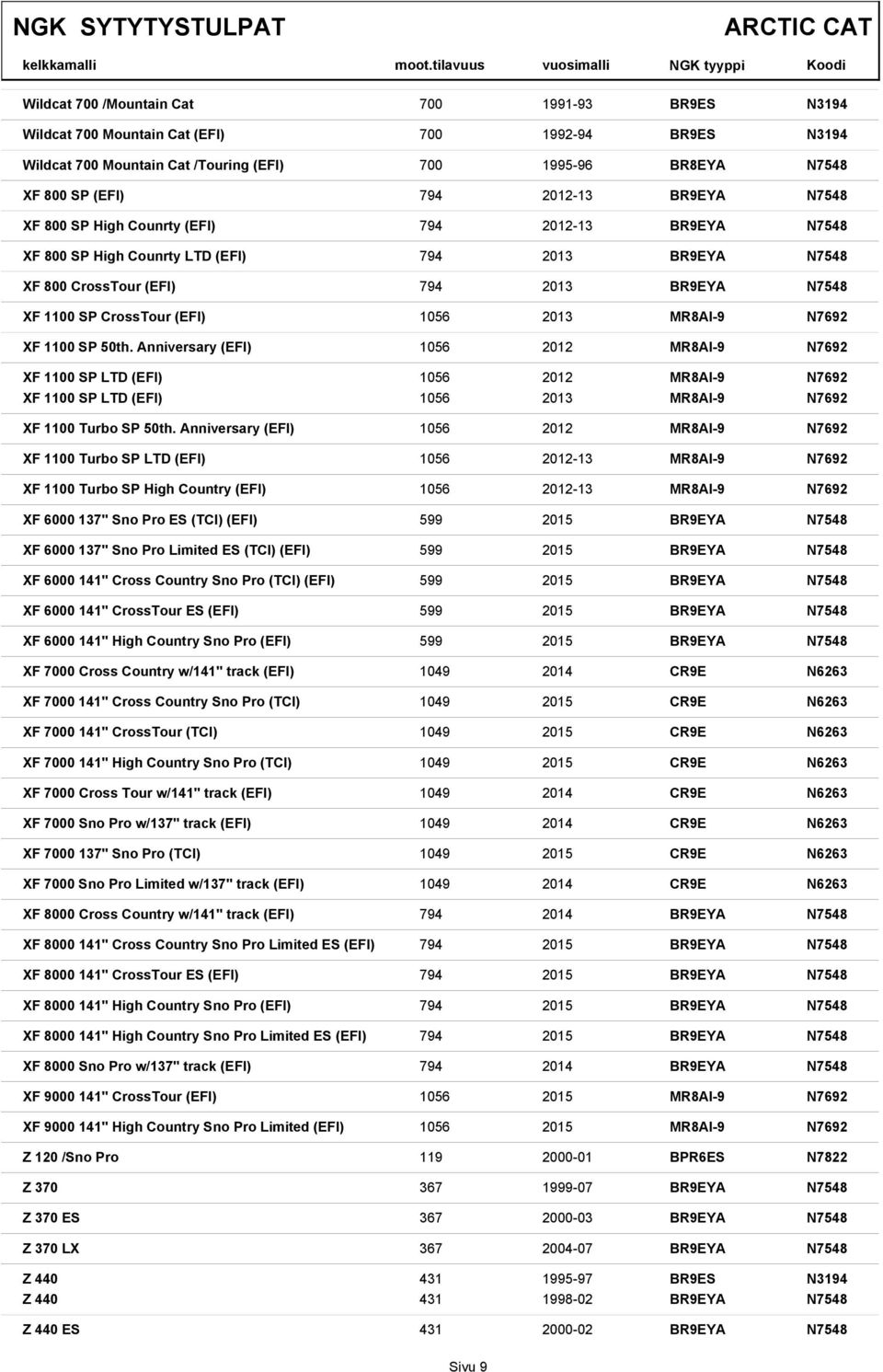 NGK SYTYTYSTULPAT ARCTIC CAT

| kelkkamalli | moot.tilavuus | vuosimalli | NGK tyyppi | Koodi |
|---|---|---|---|---|
| Wildcat 700 /Mountain Cat | 700 | 1991-93 | BR9ES | N3194 |
| Wildcat 700 Mountain Cat (EFI) | 700 | 1992-94 | BR9ES | N3194 |
| Wildcat 700 Mountain Cat /Touring (EFI) | 700 | 1995-96 | BR8EYA | N7548 |
| XF 800 SP (EFI) | 794 | 2012-13 | BR9EYA | N7548 |
| XF 800 SP High Counrty (EFI) | 794 | 2012-13 | BR9EYA | N7548 |
| XF 800 SP High Counrty LTD (EFI) | 794 | 2013 | BR9EYA | N7548 |
| XF 800 CrossTour (EFI) | 794 | 2013 | BR9EYA | N7548 |
| XF 1100 SP CrossTour (EFI) | 1056 | 2013 | MR8AI-9 | N7692 |
| XF 1100 SP 50th. Anniversary (EFI) | 1056 | 2012 | MR8AI-9 | N7692 |
| XF 1100 SP LTD (EFI) | 1056 | 2012 | MR8AI-9 | N7692 |
| XF 1100 SP LTD (EFI) | 1056 | 2013 | MR8AI-9 | N7692 |
| XF 1100 Turbo SP 50th. Anniversary (EFI) | 1056 | 2012 | MR8AI-9 | N7692 |
| XF 1100 Turbo SP LTD (EFI) | 1056 | 2012-13 | MR8AI-9 | N7692 |
| XF 1100 Turbo SP High Country (EFI) | 1056 | 2012-13 | MR8AI-9 | N7692 |
| XF 6000 137" Sno Pro ES (TCI) (EFI) | 599 | 2015 | BR9EYA | N7548 |
| XF 6000 137" Sno Pro Limited ES (TCI) (EFI) | 599 | 2015 | BR9EYA | N7548 |
| XF 6000 141" Cross Country Sno Pro (TCI) (EFI) | 599 | 2015 | BR9EYA | N7548 |
| XF 6000 141" CrossTour ES (EFI) | 599 | 2015 | BR9EYA | N7548 |
| XF 6000 141" High Country Sno Pro (EFI) | 599 | 2015 | BR9EYA | N7548 |
| XF 7000 Cross Country w/141" track (EFI) | 1049 | 2014 | CR9E | N6263 |
| XF 7000 141" Cross Country Sno Pro (TCI) | 1049 | 2015 | CR9E | N6263 |
| XF 7000 141" CrossTour (TCI) | 1049 | 2015 | CR9E | N6263 |
| XF 7000 141" High Country Sno Pro (TCI) | 1049 | 2015 | CR9E | N6263 |
| XF 7000 Cross Tour w/141" track (EFI) | 1049 | 2014 | CR9E | N6263 |
| XF 7000 Sno Pro w/137" track (EFI) | 1049 | 2014 | CR9E | N6263 |
| XF 7000 137" Sno Pro (TCI) | 1049 | 2015 | CR9E | N6263 |
| XF 7000 Sno Pro Limited w/137" track (EFI) | 1049 | 2014 | CR9E | N6263 |
| XF 8000 Cross Country w/141" track (EFI) | 794 | 2014 | BR9EYA | N7548 |
| XF 8000 141" Cross Country Sno Pro Limited ES (EFI) | 794 | 2015 | BR9EYA | N7548 |
| XF 8000 141" CrossTour ES (EFI) | 794 | 2015 | BR9EYA | N7548 |
| XF 8000 141" High Country Sno Pro (EFI) | 794 | 2015 | BR9EYA | N7548 |
| XF 8000 141" High Country Sno Pro Limited ES (EFI) | 794 | 2015 | BR9EYA | N7548 |
| XF 8000 Sno Pro w/137" track (EFI) | 794 | 2014 | BR9EYA | N7548 |
| XF 9000 141" CrossTour (EFI) | 1056 | 2015 | MR8AI-9 | N7692 |
| XF 9000 141" High Country Sno Pro Limited (EFI) | 1056 | 2015 | MR8AI-9 | N7692 |
| Z 120 /Sno Pro | 119 | 2000-01 | BPR6ES | N7822 |
| Z 370 | 367 | 1999-07 | BR9EYA | N7548 |
| Z 370 ES | 367 | 2000-03 | BR9EYA | N7548 |
| Z 370 LX | 367 | 2004-07 | BR9EYA | N7548 |
| Z 440 | 431 | 1995-97 | BR9ES | N3194 |
| Z 440 | 431 | 1998-02 | BR9EYA | N7548 |
| Z 440 ES | 431 | 2000-02 | BR9EYA | N7548 |

Sivu 9